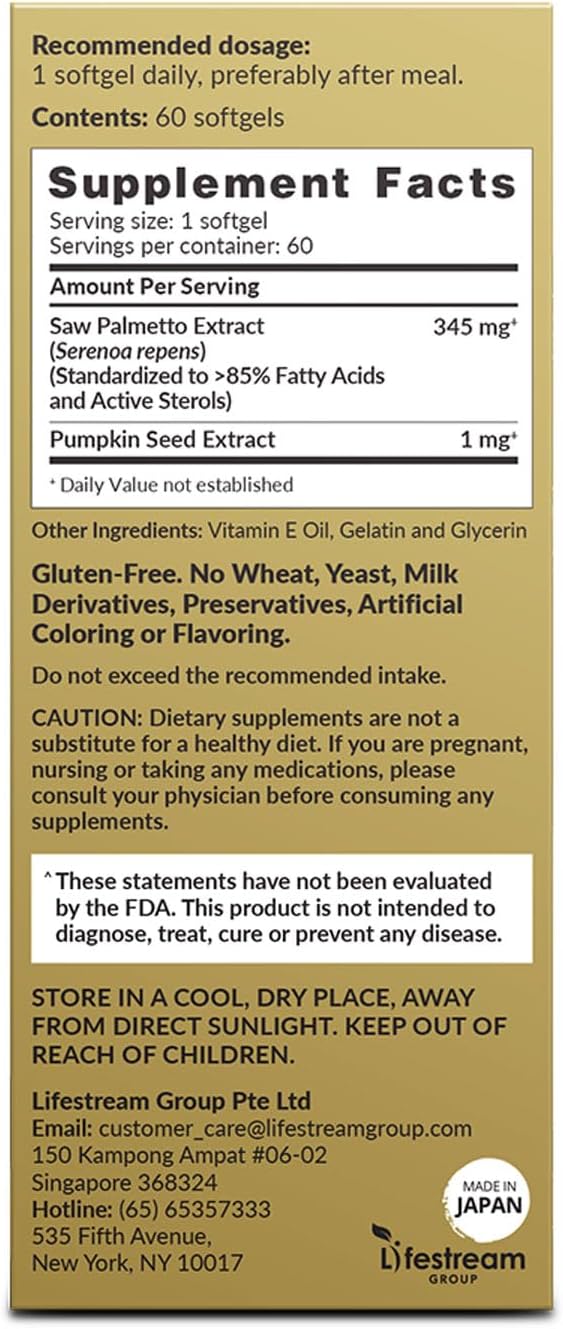 Recommended dosage:
1 softgel daily, preferably after meal.

Contents: 60 softgels

Supplement Facts
Serving size: 1 softgel
Servings per container: 60

Amount Per Serving

Saw Palmetto Extract (Serenoa repens) (Standardized to >85% Fatty Acids and Active Sterols) 345 mg$^{+}$

Pumpkin Seed Extract 1 mg$^{+}$

$^{+}$ Daily Value not established

Other Ingredients: Vitamin E Oil, Gelatin and Glycerin

Gluten-Free. No Wheat, Yeast, Milk Derivatives, Preservatives, Artificial Coloring or Flavoring.

Do not exceed the recommended intake.

CAUTION: Dietary supplements are not a substitute for a healthy diet. If you are pregnant, nursing or taking any medications, please consult your physician before consuming any supplements.

^ These statements have not been evaluated by the FDA. This product is not intended to diagnose, treat, cure or prevent any disease.

STORE IN A COOL, DRY PLACE, AWAY FROM DIRECT SUNLIGHT. KEEP OUT OF REACH OF CHILDREN.

Lifestream Group Pte Ltd
Email: customer_care@lifestreamgroup.com
150 Kampong Ampat #06-02
Singapore 368324
Hotline: (65) 65357333
535 Fifth Avenue,
New York, NY 10017

MADE IN JAPAN

Lifestream
GROUP